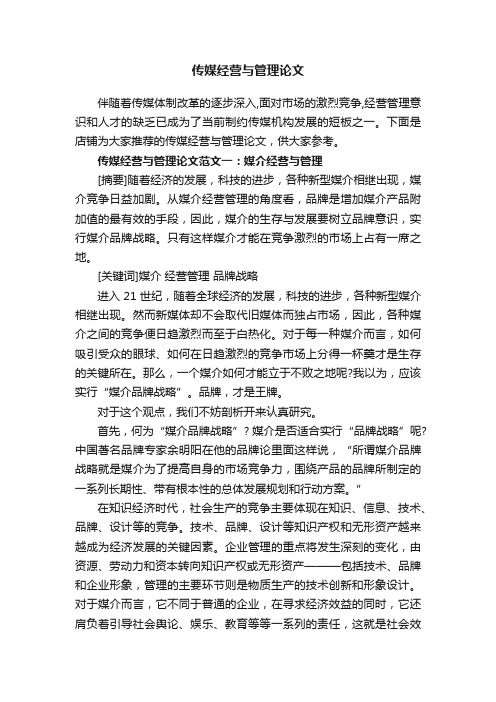 传媒经营与管理论文

伴随着传媒体制改革的逐步深入,面对市场的激烈竞争,经营管理意识和人才的缺乏已成为了当前制约传媒机构发展的短板之一。下面是店铺为大家推荐的传媒经营与管理论文，供大家参考。

传媒经营与管理论文范文一：媒介经营与管理

[摘要]随着经济的发展，科技的进步，各种新型媒介相继出现，媒介竞争日益加剧。从媒介经营管理的角度看，品牌是增加媒介产品附加值的最有效的手段，因此，媒介的生存与发展要树立品牌意识，实行媒介品牌战略。只有这样媒介才能在竞争激烈的市场上占有一席之地。

[关键词]媒介 经营管理 品牌战略

进入 21 世纪，随着全球经济的发展，科技的进步，各种新型媒介相继出现。然而新媒体却不会取代旧媒体而独占市场，因此，各种媒介之间的竞争便日趋激烈而至于白热化。对于每一种媒介而言，如何吸引受众的眼球、如何在日趋激烈的竞争市场上分得一杯羹才是生存的关键所在。那么，一个媒介如何才能立于不败之地呢?我以为，应该实行“媒介品牌战略”。品牌，才是王牌。

对于这个观点，我们不妨剖析开来认真研究。

首先，何为“媒介品牌战略”？媒介是否适合实行“品牌战略”呢?中国著名品牌专家余明阳在他的品牌论里面这样说，“所谓媒介品牌战略就是媒介为了提高自身的市场竞争力，围绕产品的品牌所制定的一系列长期性、带有根本性的总体发展规划和行动方案。”

在知识经济时代，社会生产的竞争主要体现在知识、信息、技术、品牌、设计等的竞争。技术、品牌、设计等知识产权和无形资产越来越成为经济发展的关键因素。企业管理的重点将发生深刻的变化，由资源、劳动力和资本转向知识产权或无形资产———包括技术、品牌和企业形象，管理的主要环节则是物质生产的技术创新和形象设计。对于媒介而言，它不同于普通的企业，在寻求经济效益的同时，它还肩负着引导社会舆论、娱乐、教育等等一系列的责任，这就是社会效